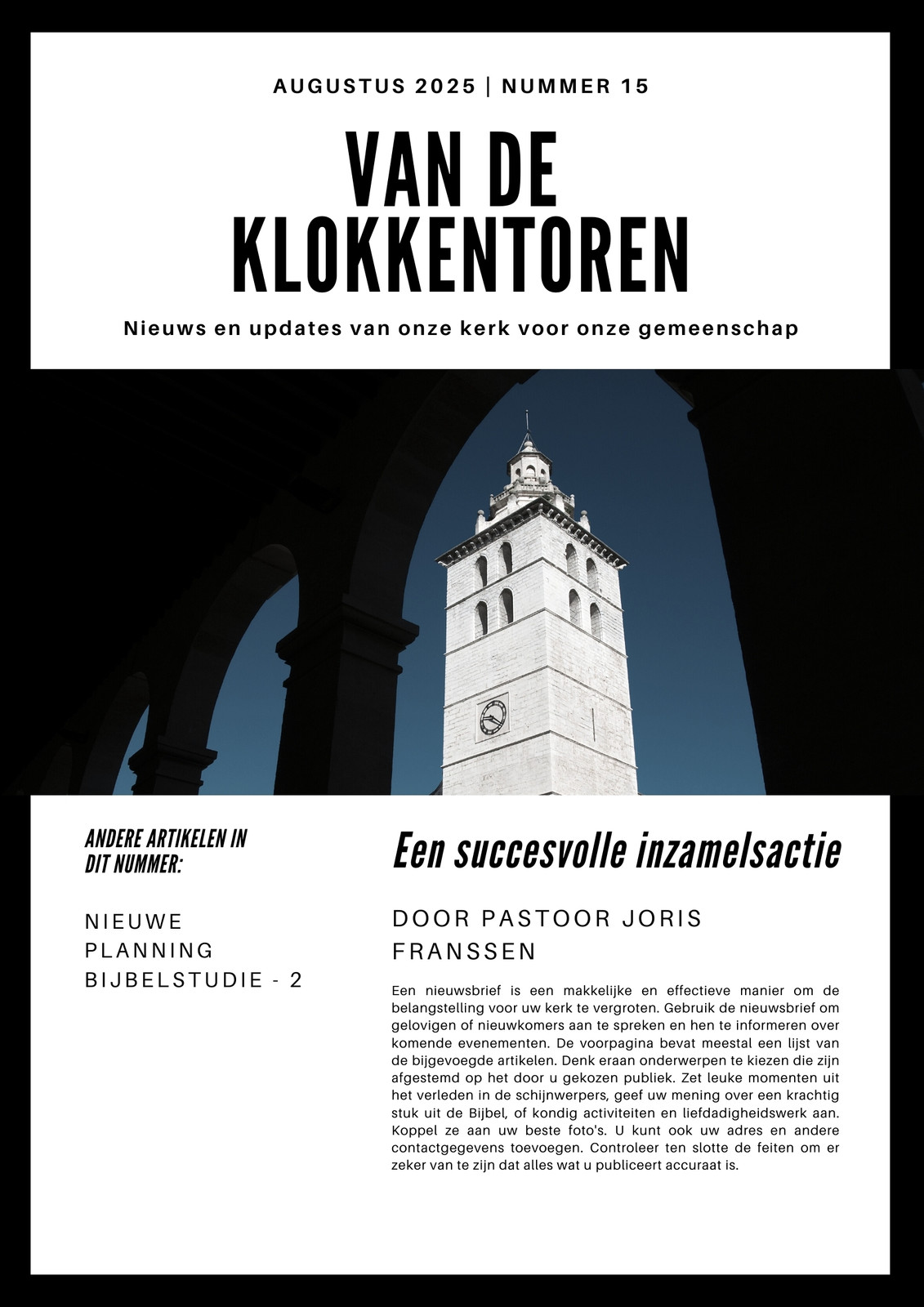 AUGUSTUS 2025 | NUMMER 15

VAN DE KLOKKENTOREN

Nieuws en updates van onze kerk voor onze gemeenschap

ANDERE ARTIKELEN IN DIT NUMMER:

NIEUWE PLANNING BIJBELSTUDIE - 2

Een succesvolle inzamelsactie

DOOR PASTOOR JORIS FRANSSEN

Een nieuwsbrief is een makkelijke en effectieve manier om de belangstelling voor uw kerk te vergroten. Gebruik de nieuwsbrief om gelovigen of nieuwkomers aan te spreken en hen te informeren over komende evenementen. De voorpagina bevat meestal een lijst van de bijgevoegde artikelen. Denk eraan onderwerpen te kiezen die zijn afgestemd op het door u gekozen publiek. Zet leuke momenten uit het verleden in de schijnwerpers, geef uw mening over een krachtig stuk uit de Bijbel, of kondig activiteiten en liefdadigheidswerk aan. Koppel ze aan uw beste foto's. U kunt ook uw adres en andere contactgegevens toevoegen. Controleer ten slotte de feiten om er zeker van te zijn dat alles wat u publiceert accuraat is.